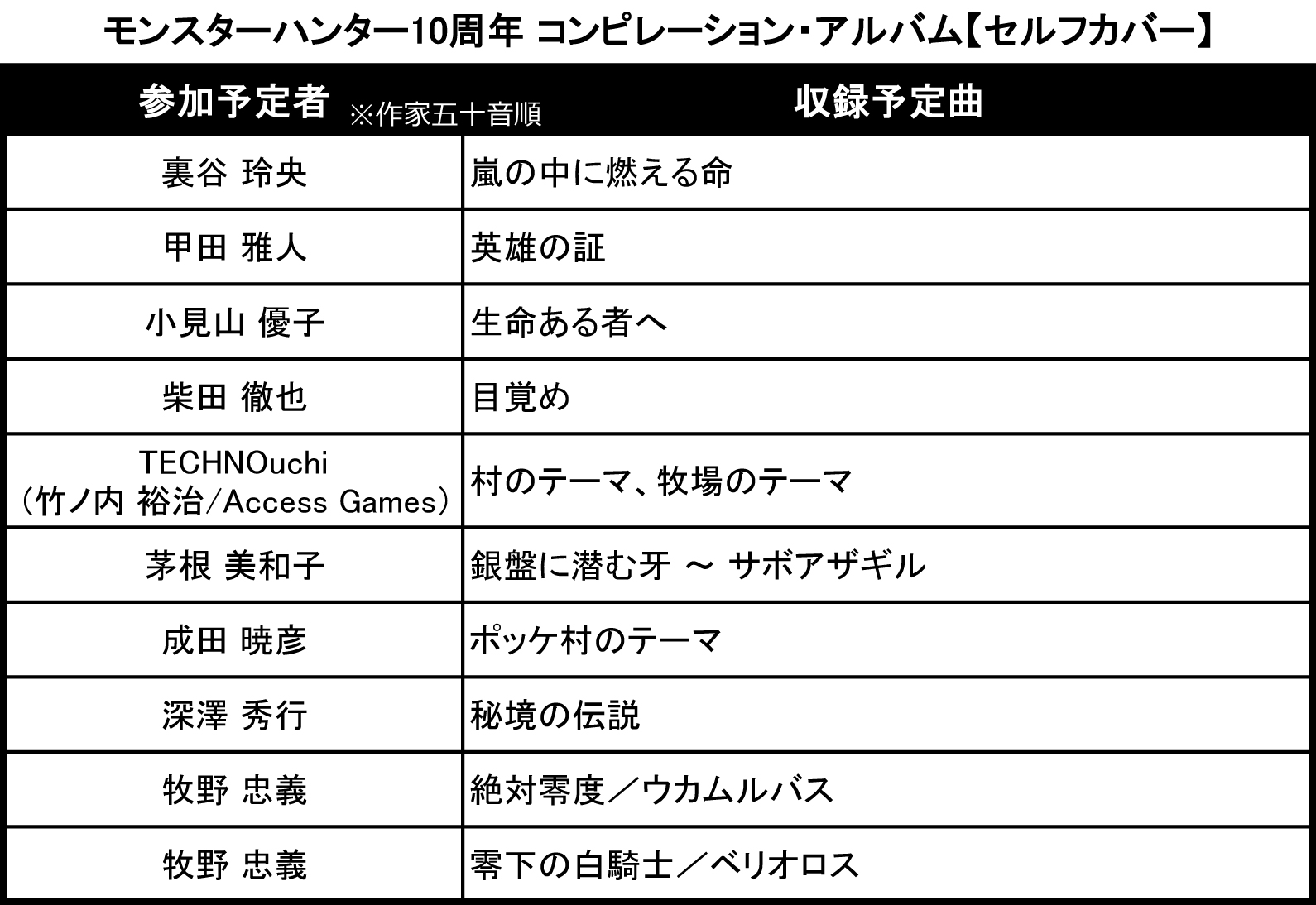 モンスターハンター10周年 コンピレーション・アルバム【セルフカバー】

| 参加予定者 ※作家五十音順 | 収録予定曲 |
|---|---|
| 裏谷 玲央 | 嵐の中に燃える命 |
| 甲田 雅人 | 英雄の証 |
| 小見山 優子 | 生命ある者へ |
| 柴田 徹也 | 目覚め |
| TECHNOuchi (竹ノ内 裕治/Access Games) | 村のテーマ、牧場のテーマ |
| 茅根 美和子 | 銀盤に潜む牙 ～ サボアザギル |
| 成田 暁彦 | ポッケ村のテーマ |
| 深澤 秀行 | 秘境の伝説 |
| 牧野 忠義 | 絶対零度/ウカムルバス |
| 牧野 忠義 | 零下の白騎士/ベリオロス |